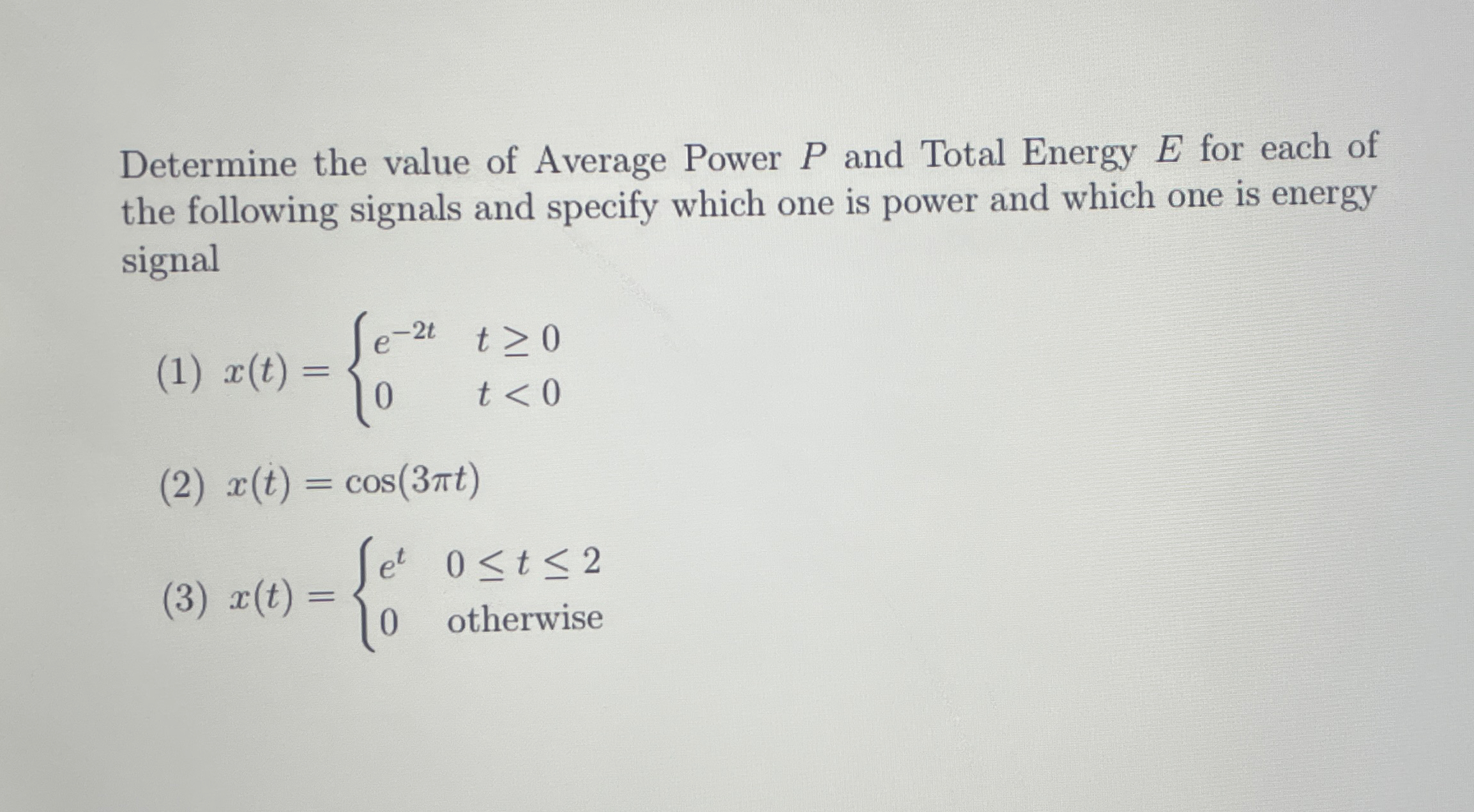 Determine the value of Average Power $P$ and Total Energy $E$ for each of the following signals and specify which one is power and which one is energy signal

(1) $x(t) = \begin{cases} e^{-2t} & t \geq 0 \\ 0 & t < 0 \end{cases}$

(2) $x(t) = \cos(3\pi t)$

(3) $x(t) = \begin{cases} e^{t} & 0 \leq t \leq 2 \\ 0 & \text{otherwise} \end{cases}$